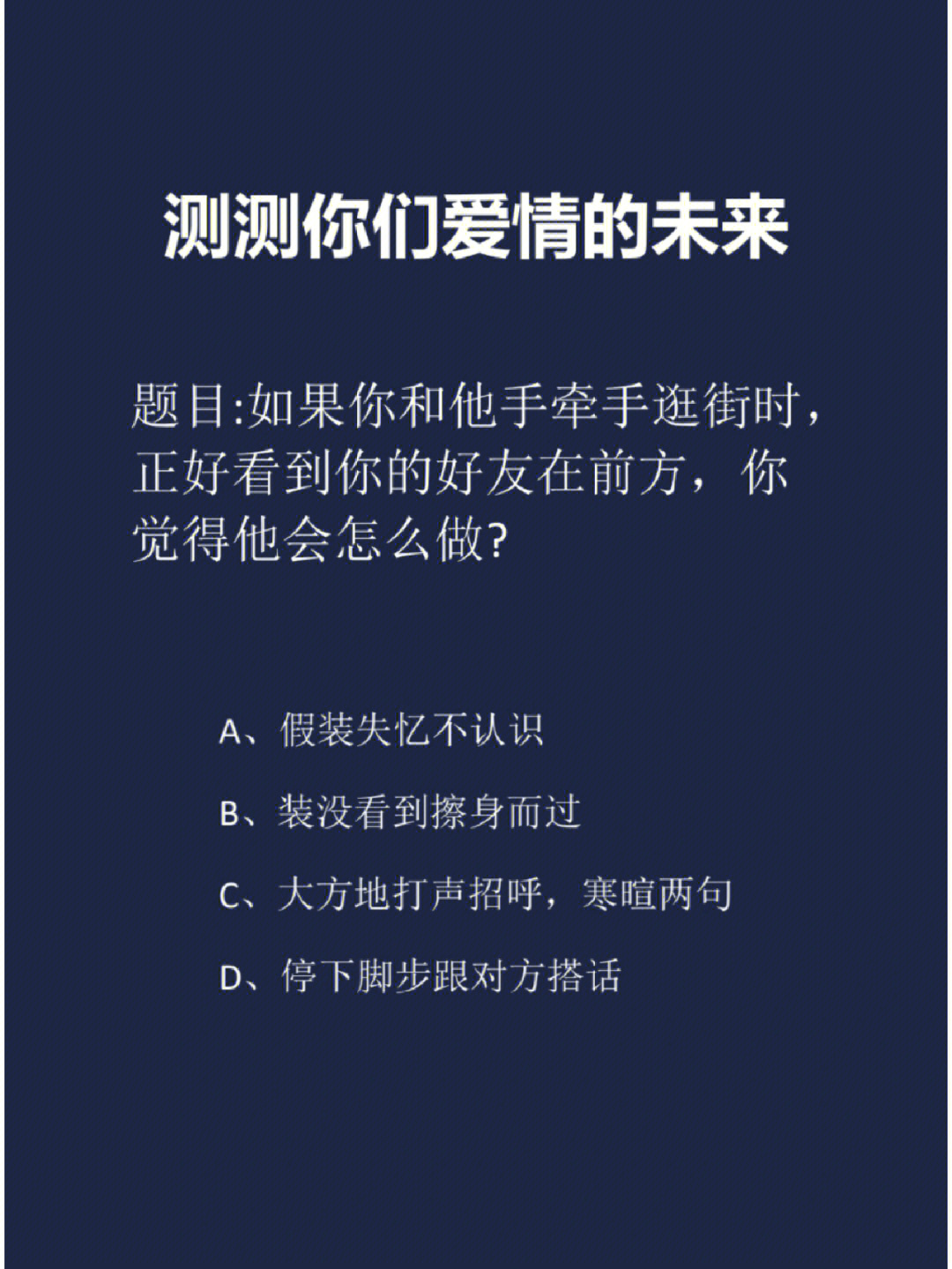 测测你们爱情的未来

题目:如果你和他手牵手逛街时，正好看到你的好友在前方，你觉得他会怎么做?

A、假装失忆不认识

B、装没看到擦身而过

C、大方地打声招呼，寒暄两句

D、停下脚步跟对方搭话